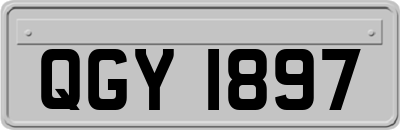 QGY 1897